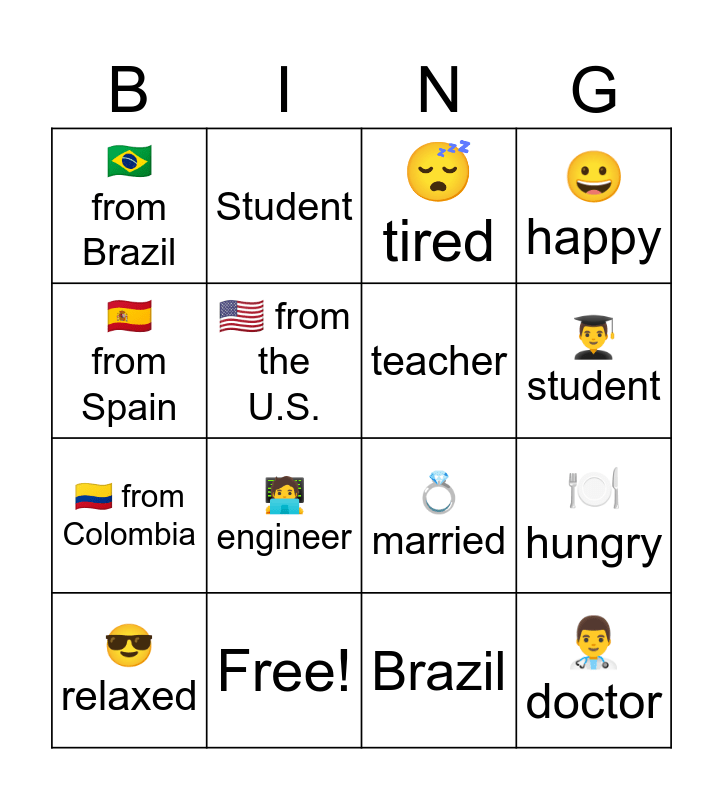 | B | I | N | G |
|---|---|---|---|
| from Brazil | Student | tired | happy |
| from Spain | from the U.S. | teacher | student |
| from Colombia | engineer | married | hungry |
| relaxed | Free! | Brazil | doctor |